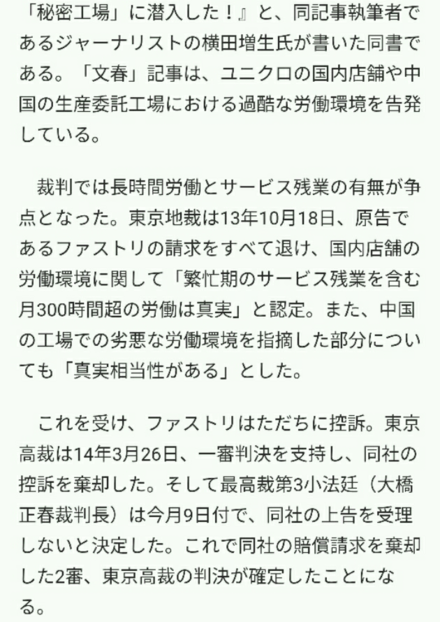 「秘密工場」に潜入した！』と、同記事執筆者であるジャーナリストの横田増生氏が書いた同書である。「文春」記事は、ユニクロの国内店舗や中国の生産委託工場における過酷な労働環境を告発している。

裁判では長時間労働とサービス残業の有無が争点となった。東京地裁は13年10月18日、原告であるファストリの請求をすべて退け、国内店舗の労働環境に関して「繁忙期のサービス残業を含む月300時間超の労働は真実」と認定。また、中国の工場での劣悪な労働環境を指摘した部分についても「真実相当性がある」とした。

これを受け、ファストリはただちに控訴。東京高裁は14年3月26日、一審判決を支持し、同社の控訴を棄却した。そして最高裁第3小法廷（大橋正春裁判長）は今月9日付で、同社の上告を受理しないと決定した。これで同社の賠償請求を棄却した2審、東京高裁の判決が確定したことになる。